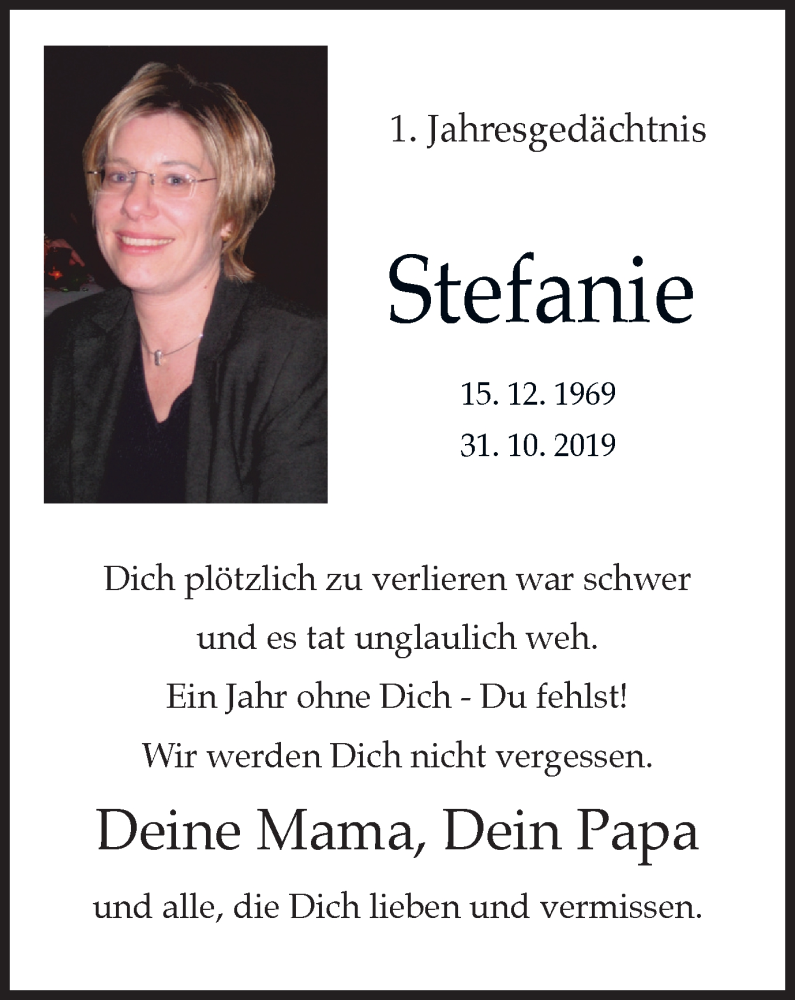 1. Jahresgedächtnis

Stefanie

15. 12. 1969
31. 10. 2019

Dich plötzlich zu verlieren war schwer
und es tat unglaulich weh.
Ein Jahr ohne Dich - Du fehlst!
Wir werden Dich nicht vergessen.

Deine Mama, Dein Papa

und alle, die Dich lieben und vermissen.